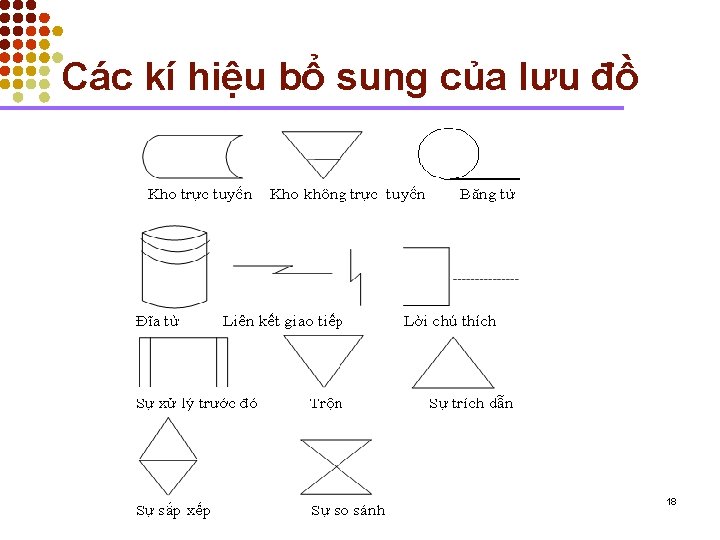 Các kí hiệu bổ sung của lưu đồ

Kho trực tuyến

Kho không trực tuyến

Băng từ

Đĩa từ

Liên kết giao tiếp

Lời chú thích

Sự xử lý trước đó

Trộn

Sự trích dẫn

Sự sắp xếp

Sự so sánh

18